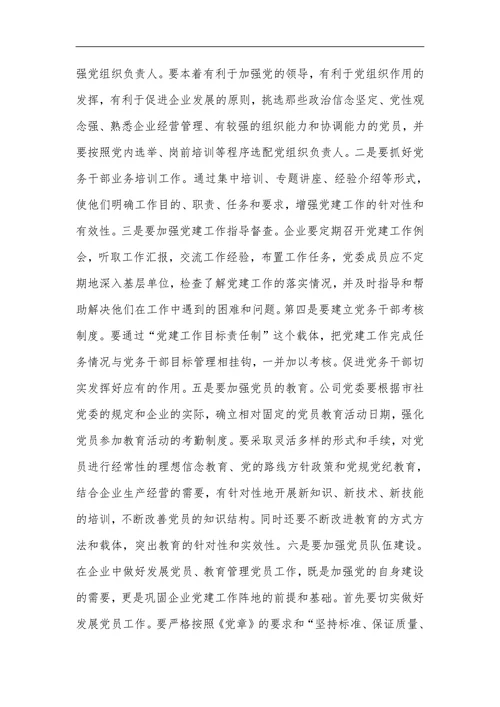 强党组织负责人。要本着有利于加强党的领导，有利于党组织作用的发挥，有利于促进企业发展的原则，挑选那些政治信念坚定、党性观念强、熟悉企业经营管理、有较强的组织能力和协调能力的党员，并要按照党内选举、岗前培训等程序选配党组织负责人。二是要抓好党务干部业务培训工作。通过集中培训、专题讲座、经验介绍等形式，使他们明确工作目的、职责、任务和要求，增强党建工作的针对性和有效性。三是要加强党建工作指导督查。企业要定期召开党建工作例会，听取工作汇报，交流工作经验，布置工作任务，党委成员应不定期地深入基层单位，检查了解党建工作的落实情况，并及时指导和帮助解决他们在工作中遇到的困难和问题。第四是要建立党务干部考核制度。要通过“党建工作目标责任制”这个载体，把党建工作完成任务情况与党务干部目标管理相挂钩，一并加以考核。促进党务干部切实发挥好应有的作用。五是要加强党员的教育。公司党委要根据市社党委的规定和企业的实际，确立相对固定的党员教育活动日期，强化党员参加教育活动的考勤制度。要采取灵活多样的形式和手续，对党员进行经常性的理想信念教育、党的路线方针政策和党规党纪教育，结合企业生产经营的需要，有针对性地开展新知识、新技术、新技能的培训，不断改善党员的知识结构。同时还要不断改进教育的方式方法和载体，突出教育的针对性和实效性。六是要加强党员队伍建设。在企业中做好发展党员、教育管理党员工作，既是加强党的自身建设的需要，更是巩固企业党建工作阵地的前提和基础。首先要切实做好发展党员工作。要严格按照《党章》的要求和“坚持标准、保证质量、